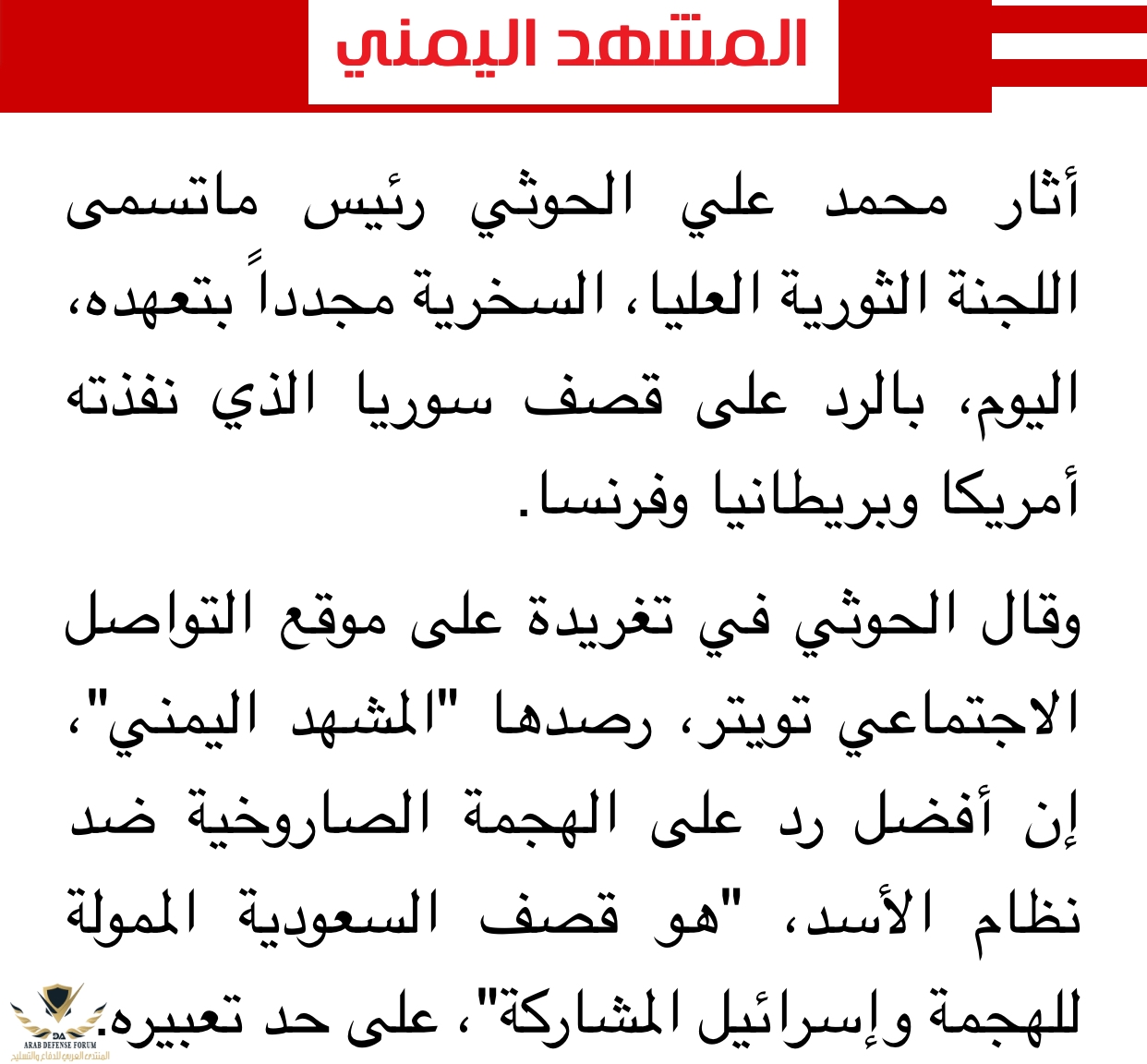 المشهد اليمني

أثار محمد علي الحوثي رئيس ماتسمى اللجنة الثورية العليا، السخرية مجدداً بتعهده، اليوم، بالرد على قصف سوريا الذي نفذته أمريكا وبريطانيا وفرنسا.

وقال الحوثي في تغريدة على موقع التواصل الاجتماعي تويتر، رصدها "المشهد اليمني"، إن أفضل رد على الهجمة الصاروخية ضد نظام الأسد، "هو قصف السعودية الممولة للهجمة وإسرائيل المشاركة"، على حد تعبيره.

DA
ARAB DEFENSE FORUM
المنتدى العربي للدفاع والتسليح